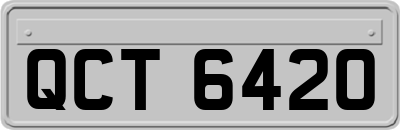 QCT 6420